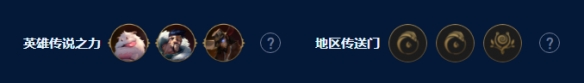 英雄传说之力 ?

地区传送门 ?